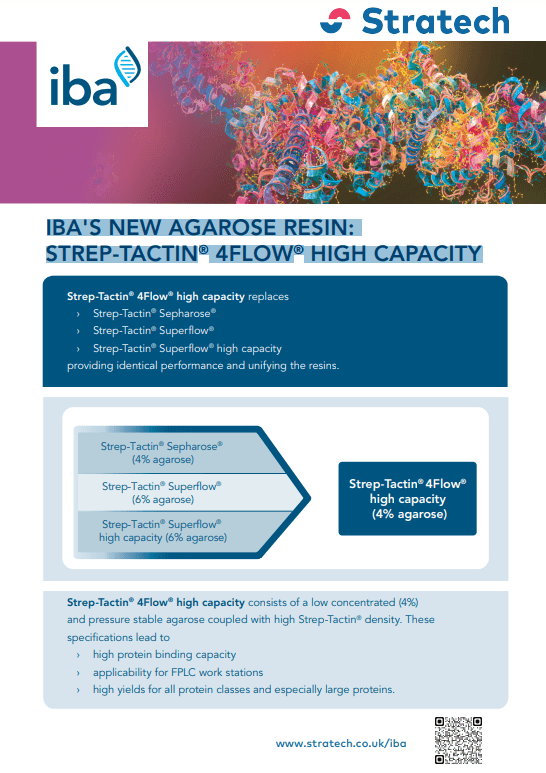 Stratech

iba

IBA'S NEW AGAROSE RESIN: STREP-TACTIN® 4FLOW® HIGH CAPACITY

Strep-Tactin® 4Flow® high capacity replaces
› Strep-Tactin® Sepharose®
› Strep-Tactin® Superflow®
› Strep-Tactin® Superflow® high capacity
providing identical performance and unifying the resins.

Strep-Tactin® Sepharose® (4% agarose)

Strep-Tactin® Superflow® (6% agarose)

Strep-Tactin® Superflow® high capacity (6% agarose)

Strep-Tactin® 4Flow® high capacity (4% agarose)

Strep-Tactin® 4Flow® high capacity consists of a low concentrated (4%) and pressure stable agarose coupled with high Strep-Tactin® density. These specifications lead to
› high protein binding capacity
› applicability for FPLC work stations
› high yields for all protein classes and especially large proteins.

www.stratech.co.uk/iba